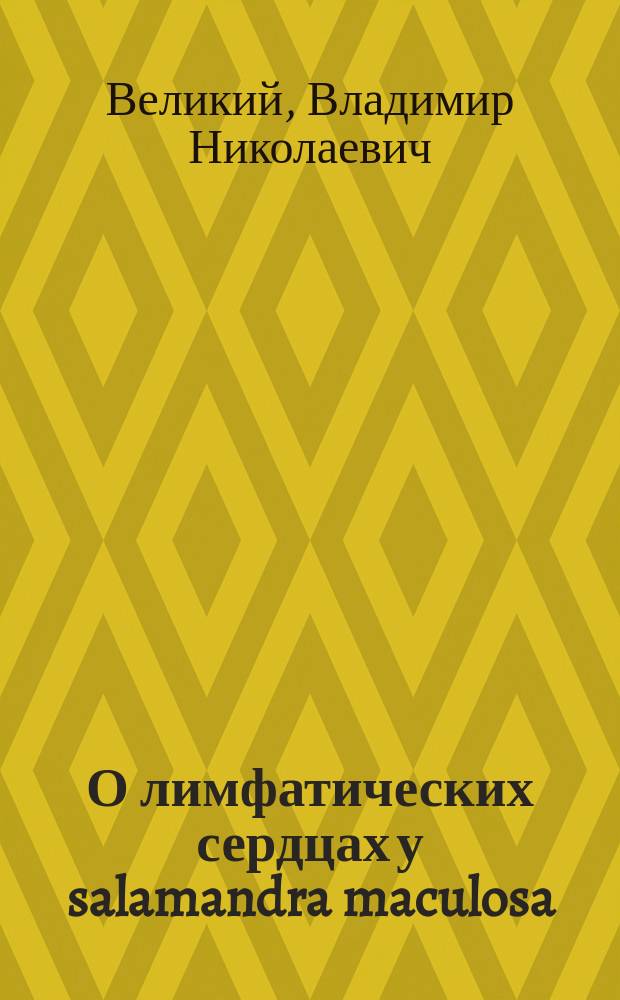 Великий, Владимир Николаевич

О лимфатических сердцах у salamandra maculosa